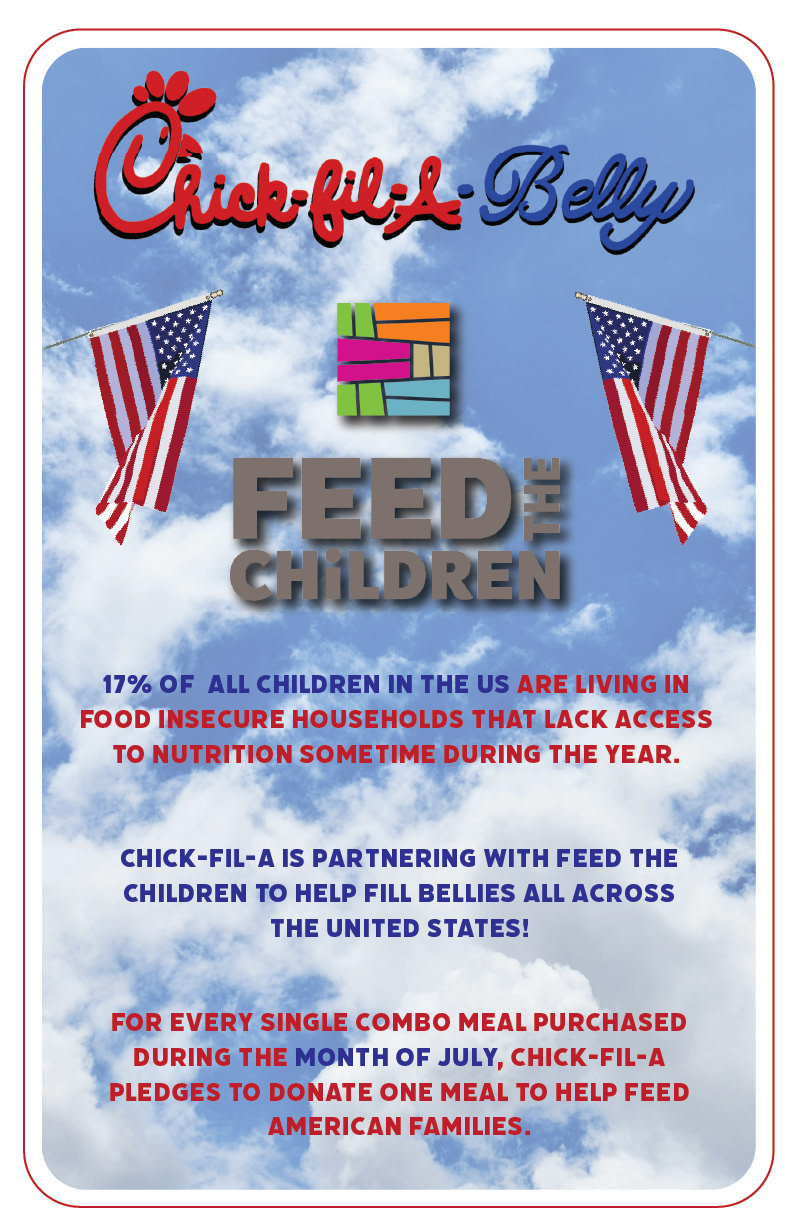 Chick-fil-A-Belly

FEED THE CHiLDREN

17% OF ALL CHILDREN IN THE US ARE LIVING IN FOOD INSECURE HOUSEHOLDS THAT LACK ACCESS TO NUTRITION SOMETIME DURING THE YEAR.

CHICK-FIL-A IS PARTNERING WITH FEED THE CHILDREN TO HELP FILL BELLIES ALL ACROSS THE UNITED STATES!

FOR EVERY SINGLE COMBO MEAL PURCHASED DURING THE MONTH OF JULY, CHICK-FIL-A PLEDGES TO DONATE ONE MEAL TO HELP FEED AMERICAN FAMILIES.